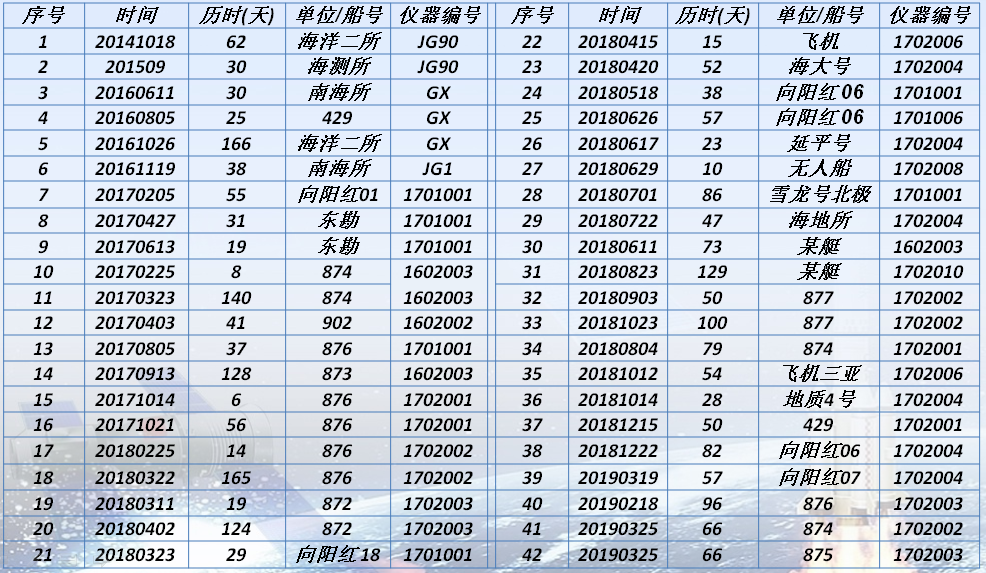 | 序号 | 时间 | 历时(天) | 单位/船号 | 仪器编号 |
|---|---|---|---|---|
| 1 | 20141018 | 62 | 海洋二所 | JG90 |
| 2 | 201509 | 30 | 海测所 | JG90 |
| 3 | 20160611 | 30 | 南海所 | GX |
| 4 | 20160805 | 25 | 429 | GX |
| 5 | 20161026 | 166 | 海洋二所 | GX |
| 6 | 20161119 | 38 | 南海所 | JG1 |
| 7 | 20170205 | 55 | 向阳红01 | 1701001 |
| 8 | 20170427 | 31 | 东勘 | 1701001 |
| 9 | 20170613 | 19 | 东勘 | 1701001 |
| 10 | 20170225 | 8 | 874 | 1602003 |
| 11 | 20170323 | 140 | 874 | 1602003 |
| 12 | 20170403 | 41 | 902 | 1602002 |
| 13 | 20170805 | 37 | 876 | 1701001 |
| 14 | 20170913 | 128 | 873 | 1602003 |
| 15 | 20171014 | 6 | 876 | 1702001 |
| 16 | 20171021 | 56 | 876 | 1702001 |
| 17 | 20180225 | 14 | 876 | 1702002 |
| 18 | 20180322 | 165 | 876 | 1702002 |
| 19 | 20180311 | 19 | 872 | 1702003 |
| 20 | 20180402 | 124 | 872 | 1702003 |
| 21 | 20180323 | 29 | 向阳红18 | 1701001 |

| 序号 | 时间 | 历时(天) | 单位/船号 | 仪器编号 |
|---|---|---|---|---|
| 22 | 20180415 | 15 | 飞机 | 1702006 |
| 23 | 20180420 | 52 | 海大号 | 1702004 |
| 24 | 20180518 | 38 | 向阳红06 | 1701001 |
| 25 | 20180626 | 57 | 向阳红06 | 1701006 |
| 26 | 20180617 | 23 | 延平号 | 1702004 |
| 27 | 20180629 | 10 | 无人船 | 1702008 |
| 28 | 20180701 | 86 | 雪龙号北极 | 1701001 |
| 29 | 20180722 | 47 | 海地所 | 1702004 |
| 30 | 20180611 | 73 | 某艇 | 1602003 |
| 31 | 20180823 | 129 | 某艇 | 1702010 |
| 32 | 20180903 | 50 | 877 | 1702002 |
| 33 | 20181023 | 100 | 877 | 1702002 |
| 34 | 20180804 | 79 | 874 | 1702001 |
| 35 | 20181012 | 54 | 飞机三亚 | 1702006 |
| 36 | 20181014 | 28 | 地质4号 | 1702004 |
| 37 | 20181215 | 50 | 429 | 1702001 |
| 38 | 20181222 | 82 | 向阳红06 | 1702004 |
| 39 | 20190319 | 57 | 向阳红07 | 1702004 |
| 40 | 20190218 | 96 | 876 | 1702003 |
| 41 | 20190325 | 66 | 874 | 1702002 |
| 42 | 20190325 | 66 | 875 | 1702003 |